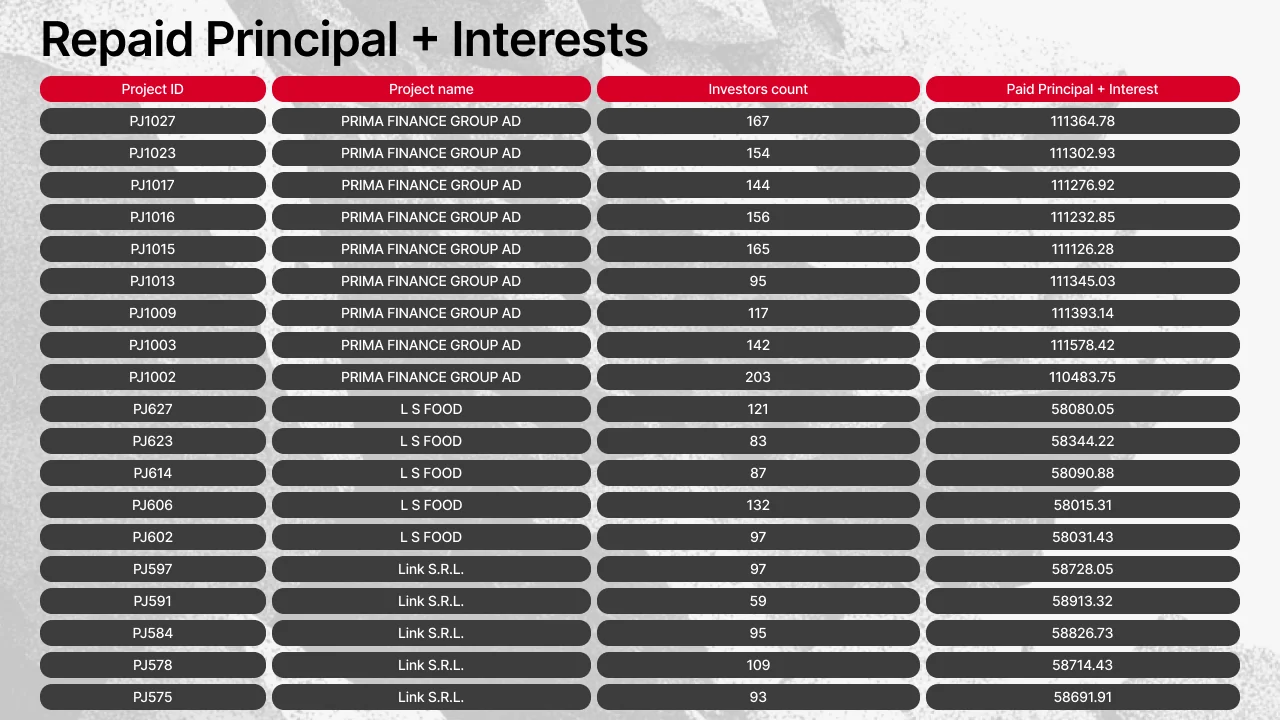 Repaid Principal + Interests

| Project ID | Project name | Investors count | Paid Principal + Interest |
|---|---|---|---|
| PJ1027 | PRIMA FINANCE GROUP AD | 167 | 111364.78 |
| PJ1023 | PRIMA FINANCE GROUP AD | 154 | 111302.93 |
| PJ1017 | PRIMA FINANCE GROUP AD | 144 | 111276.92 |
| PJ1016 | PRIMA FINANCE GROUP AD | 156 | 111232.85 |
| PJ1015 | PRIMA FINANCE GROUP AD | 165 | 111126.28 |
| PJ1013 | PRIMA FINANCE GROUP AD | 95 | 111345.03 |
| PJ1009 | PRIMA FINANCE GROUP AD | 117 | 111393.14 |
| PJ1003 | PRIMA FINANCE GROUP AD | 142 | 111578.42 |
| PJ1002 | PRIMA FINANCE GROUP AD | 203 | 110483.75 |
| PJ627 | L S FOOD | 121 | 58080.05 |
| PJ623 | L S FOOD | 83 | 58344.22 |
| PJ614 | L S FOOD | 87 | 58090.88 |
| PJ606 | L S FOOD | 132 | 58015.31 |
| PJ602 | L S FOOD | 97 | 58031.43 |
| PJ597 | Link S.R.L. | 97 | 58728.05 |
| PJ591 | Link S.R.L. | 59 | 58913.32 |
| PJ584 | Link S.R.L. | 95 | 58826.73 |
| PJ578 | Link S.R.L. | 109 | 58714.43 |
| PJ575 | Link S.R.L. | 93 | 58691.91 |